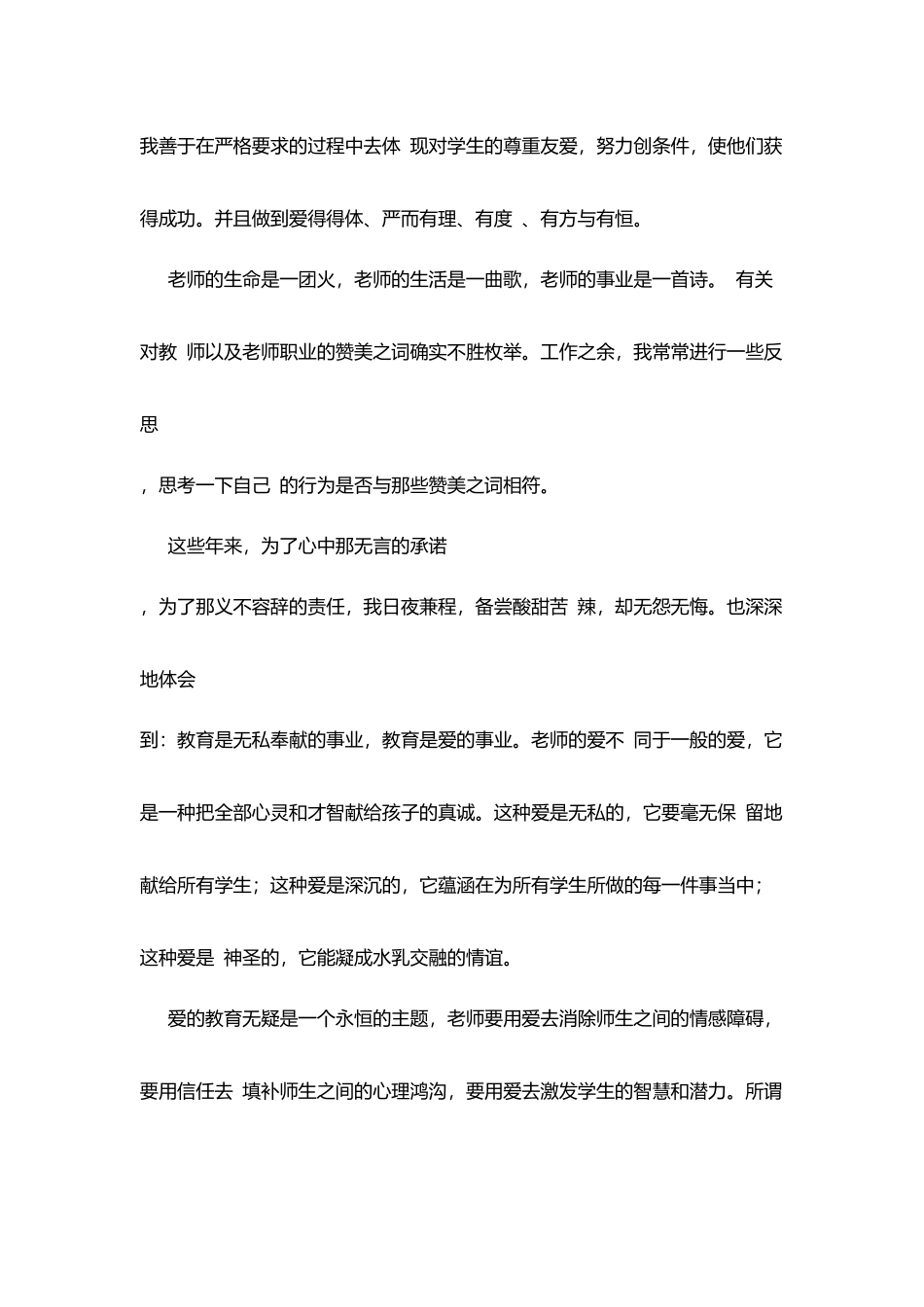 我善于在严格要求的过程中去体 现对学生的尊重友爱，努力创条件，使他们获得成功。并且做到爱得得体、严而有理、有度 、有方与有恒。

老师的生命是一团火，老师的生活是一曲歌，老师的事业是一首诗。 有关对教 师以及老师职业的赞美之词确实不胜枚举。工作之余，我常常进行一些反思

，思考一下自己 的行为是否与那些赞美之词相符。

这些年来，为了心中那无言的承诺

，为了那义不容辞的责任，我日夜兼程，备尝酸甜苦 辣，却无怨无悔。也深深地体会

到：教育是无私奉献的事业，教育是爱的事业。老师的爱不 同于一般的爱，它是一种把全部心灵和才智献给孩子的真诚。这种爱是无私的，它要毫无保 留地献给所有学生；这种爱是深沉的，它蕴涵在为所有学生所做的每一件事当中；这种爱是 神圣的，它能凝成水乳交融的情谊。

爱的教育无疑是一个永恒的主题，老师要用爱去消除师生之间的情感障碍，要用信任去 填补师生之间的心理鸿沟，要用爱去激发学生的智慧和潜力。所谓